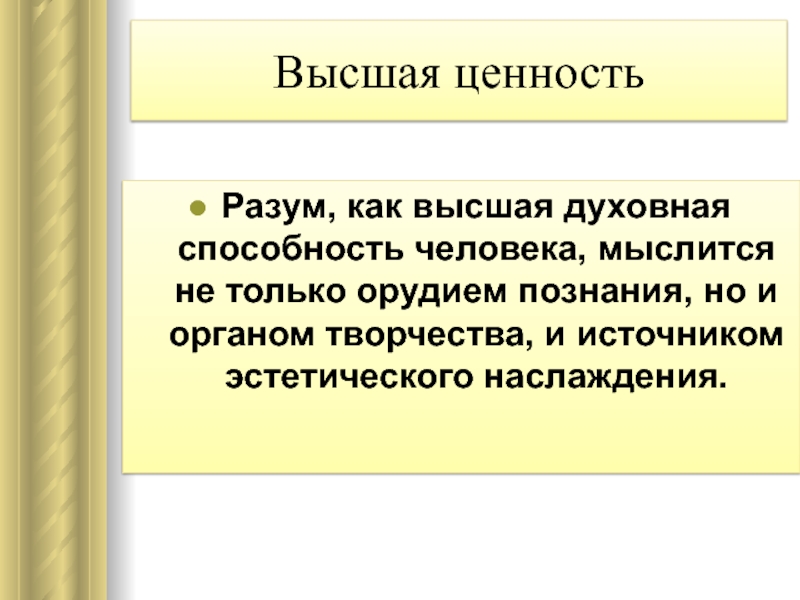 Высшая ценность

• Разум, как высшая духовная способность человека, мыслится не только орудием познания, но и органом творчества, и источником эстетического наслаждения.